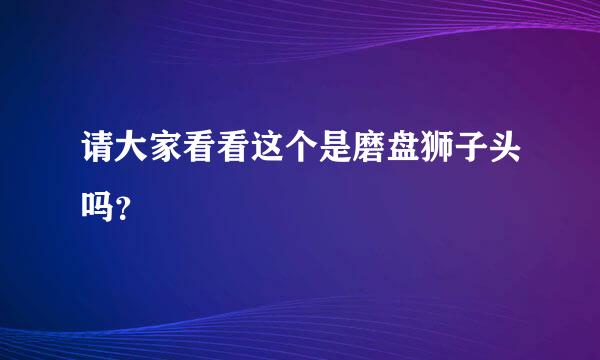 请大家看看这个是磨盘狮子头吗？